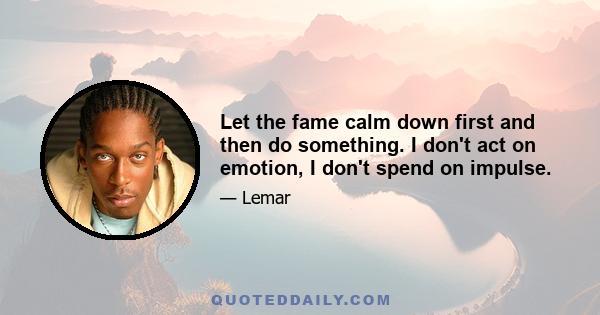 Let the fame calm down first and then do something. I don't act on emotion, I don't spend on impulse.

— Lemar

QUOTEDDAILY.COM